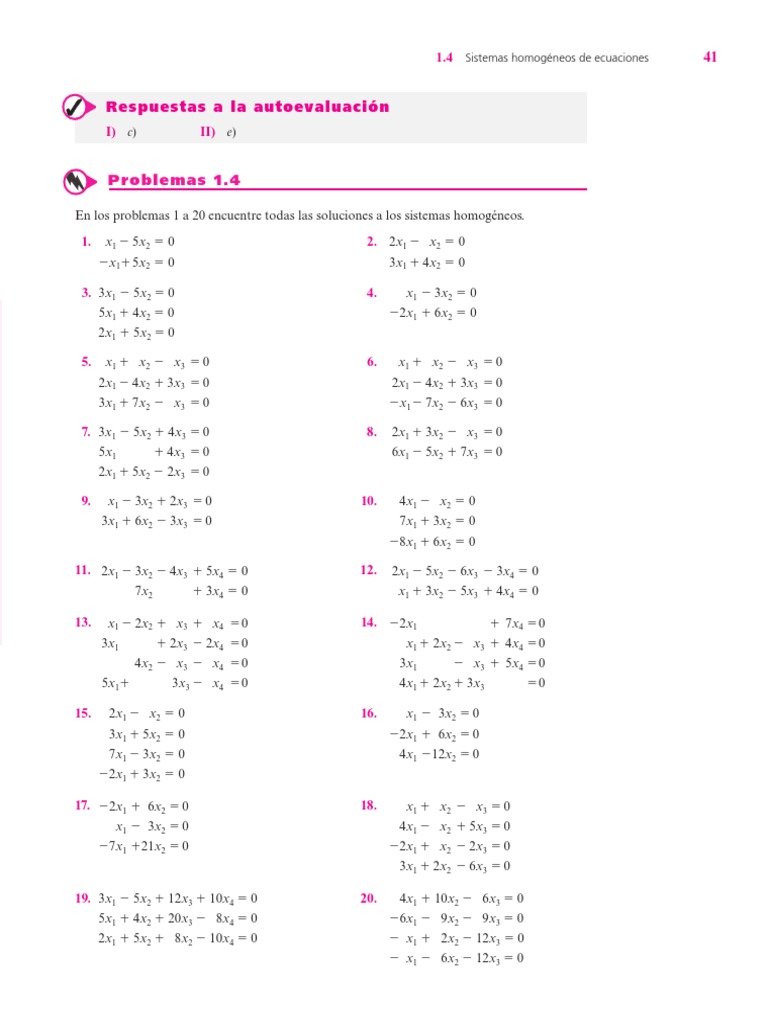 1.4 Sistemas homogéneos de ecuaciones 41

Respuestas a la autoevaluación

I) c) II) e)

Problemas 1.4

En los problemas 1 a 20 encuentre todas las soluciones a los sistemas homogéneos.

1. $x_1 - 5x_2 = 0$
$-x_1 + 5x_2 = 0$

2. $2x_1 - x_2 = 0$
$3x_1 + 4x_2 = 0$

3. $3x_1 - 5x_2 = 0$
$5x_1 + 4x_2 = 0$
$2x_1 + 5x_2 = 0$

4. $x_1 - 3x_2 = 0$
$-2x_1 + 6x_2 = 0$

5. $x_1 + x_2 - x_3 = 0$
$2x_1 - 4x_2 + 3x_3 = 0$
$3x_1 + 7x_2 - x_3 = 0$

6. $x_1 + x_2 - x_3 = 0$
$2x_1 - 4x_2 + 3x_3 = 0$
$-x_1 - 7x_2 - 6x_3 = 0$

7. $3x_1 - 5x_2 + 4x_3 = 0$
$5x_1 + 4x_3 = 0$
$2x_1 + 5x_2 - 2x_3 = 0$

8. $2x_1 + 3x_2 - x_3 = 0$
$6x_1 - 5x_2 + 7x_3 = 0$

9. $x_1 - 3x_2 + 2x_3 = 0$
$3x_1 + 6x_2 - 3x_3 = 0$

10. $4x_1 - x_2 = 0$
$7x_1 + 3x_2 = 0$
$-8x_1 + 6x_2 = 0$

11. $2x_1 - 3x_2 - 4x_3 + 5x_4 = 0$
$7x_2 + 3x_4 = 0$

12. $2x_1 - 5x_2 - 6x_3 - 3x_4 = 0$
$x_1 + 3x_2 - 5x_3 + 4x_4 = 0$

13. $x_1 - 2x_2 + x_3 + x_4 = 0$
$3x_1 + 2x_3 - 2x_4 = 0$
$4x_2 - x_3 - x_4 = 0$
$5x_1 + 3x_3 - x_4 = 0$

14. $-2x_1 + 7x_4 = 0$
$x_1 + 2x_2 - x_3 + 4x_4 = 0$
$3x_1 - x_3 + 5x_4 = 0$
$4x_1 + 2x_2 + 3x_3 = 0$

15. $2x_1 - x_2 = 0$
$3x_1 + 5x_2 = 0$
$7x_1 - 3x_2 = 0$
$-2x_1 + 3x_2 = 0$

16. $x_1 - 3x_2 = 0$
$-2x_1 + 6x_2 = 0$
$4x_1 - 12x_2 = 0$

17. $-2x_1 + 6x_2 = 0$
$x_1 - 3x_2 = 0$
$-7x_1 + 21x_2 = 0$

18. $x_1 + x_2 - x_3 = 0$
$4x_1 - x_2 + 5x_3 = 0$
$-2x_1 + x_2 - 2x_3 = 0$
$3x_1 + 2x_2 - 6x_3 = 0$

19. $3x_1 - 5x_2 + 12x_3 + 10x_4 = 0$
$5x_1 + 4x_2 + 20x_3 - 8x_4 = 0$
$2x_1 + 5x_2 + 8x_2 - 10x_4 = 0$

20. $4x_1 + 10x_2 - 6x_3 = 0$
$-6x_1 - 9x_2 - 9x_3 = 0$
$-x_1 + 2x_2 - 12x_3 = 0$
$-x_1 - 6x_2 - 12x_3 = 0$